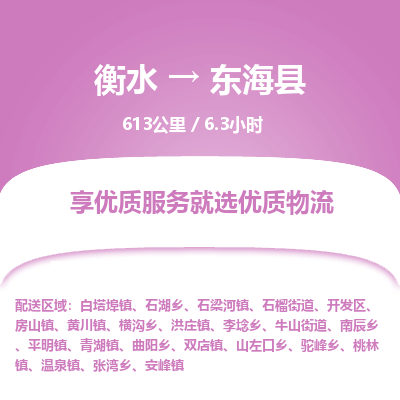 衡水 → 东海县

613公里 / 6.3小时

享优质服务就选优质物流

配送区域：白塔埠镇、石湖乡、石梁河镇、石榴街道、开发区、房山镇、黄川镇、横沟乡、洪庄镇、李埝乡、牛山街道、南辰乡、平明镇、青湖镇、曲阳乡、双店镇、山左口乡、驼峰乡、桃林镇、温泉镇、张湾乡、安峰镇